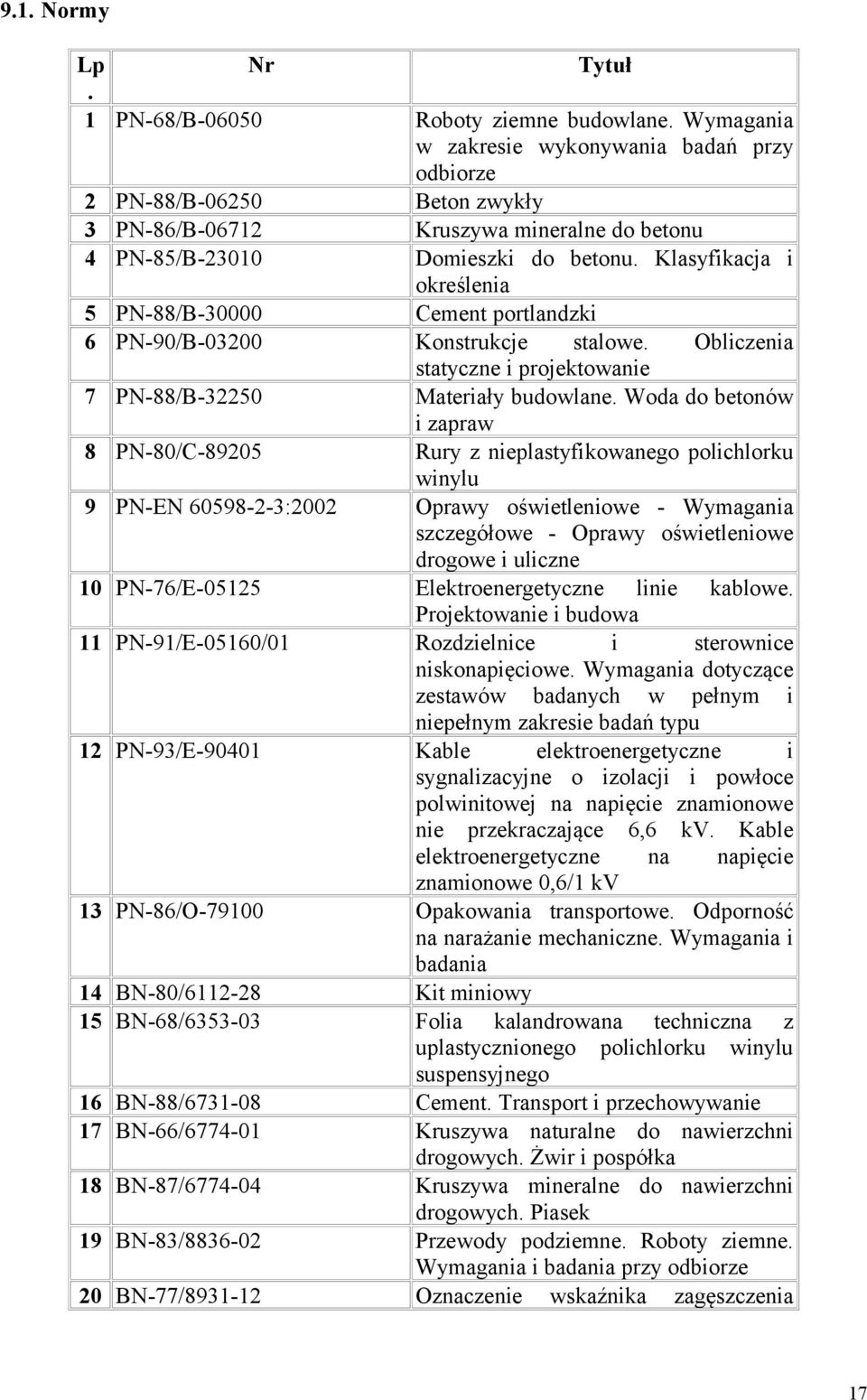 9.1. Normy

| Lp. | Nr | Tytuł |
|---|---|---|
| 1 | PN-68/B-06050 | Roboty ziemne budowlane. Wymagania w zakresie wykonywania badań przy odbiorze |
| 2 | PN-88/B-06250 | Beton zwykły |
| 3 | PN-86/B-06712 | Kruszywa mineralne do betonu |
| 4 | PN-85/B-23010 | Domieszki do betonu. Klasyfikacja i określenia |
| 5 | PN-88/B-30000 | Cement portlandzki |
| 6 | PN-90/B-03200 | Konstrukcje stalowe. Obliczenia statyczne i projektowanie |
| 7 | PN-88/B-32250 | Materiały budowlane. Woda do betonów i zapraw |
| 8 | PN-80/C-89205 | Rury z nieplastyfikowanego polichlorku winylu |
| 9 | PN-EN 60598-2-3:2002 | Oprawy oświetleniowe - Wymagania szczegółowe - Oprawy oświetleniowe drogowe i uliczne |
| 10 | PN-76/E-05125 | Elektroenergetyczne linie kablowe. Projektowanie i budowa |
| 11 | PN-91/E-05160/01 | Rozdzielnice i sterownice niskonapięciowe. Wymagania dotyczące zestawów badanych w pełnym i niepełnym zakresie badań typu |
| 12 | PN-93/E-90401 | Kable elektroenergetyczne i sygnalizacyjne o izolacji i powłoce polwinitowej na napięcie znamionowe nie przekraczające 6,6 kV. Kable elektroenergetyczne na napięcie znamionowe 0,6/1 kV |
| 13 | PN-86/O-79100 | Opakowania transportowe. Odporność na narażanie mechaniczne. Wymagania i badania |
| 14 | BN-80/6112-28 | Kit miniowy |
| 15 | BN-68/6353-03 | Folia kalandrowana techniczna z uplastycznionego polichlorku winylu suspensyjnego |
| 16 | BN-88/6731-08 | Cement. Transport i przechowywanie |
| 17 | BN-66/6774-01 | Kruszywa naturalne do nawierzchni drogowych. Żwir i pospółka |
| 18 | BN-87/6774-04 | Kruszywa mineralne do nawierzchni drogowych. Piasek |
| 19 | BN-83/8836-02 | Przewody podziemne. Roboty ziemne. Wymagania i badania przy odbiorze |
| 20 | BN-77/8931-12 | Oznaczenie wskaźnika zagęszczenia |

17